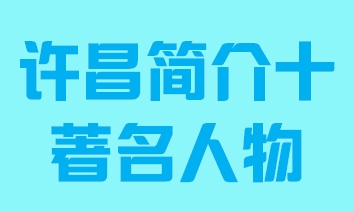 许昌简介十
著名人物